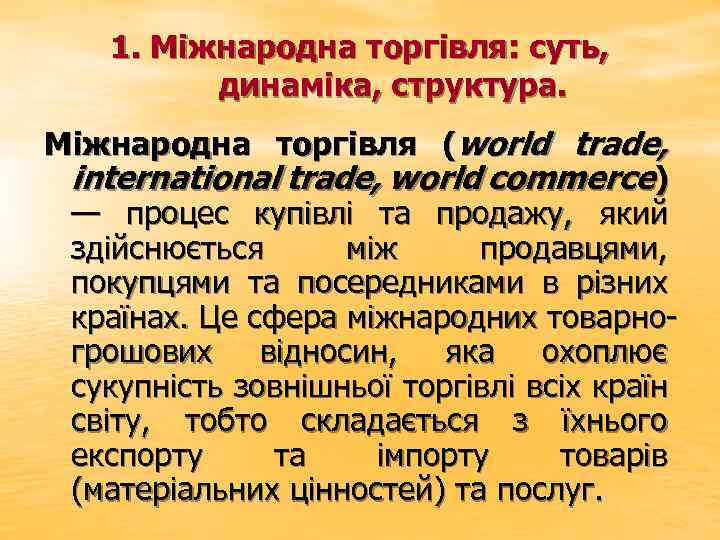 1. Міжнародна торгівля: суть, динаміка, структура.

Міжнародна торгівля (world trade, international trade, world commerce) — процес купівлі та продажу, який здійснюється між продавцями, покупцями та посередниками в різних країнах. Це сфера міжнародних товарно-грошових відносин, яка охоплює сукупність зовнішньої торгівлі всіх країн світу, тобто складається з їхнього експорту та імпорту товарів (матеріальних цінностей) та послуг.